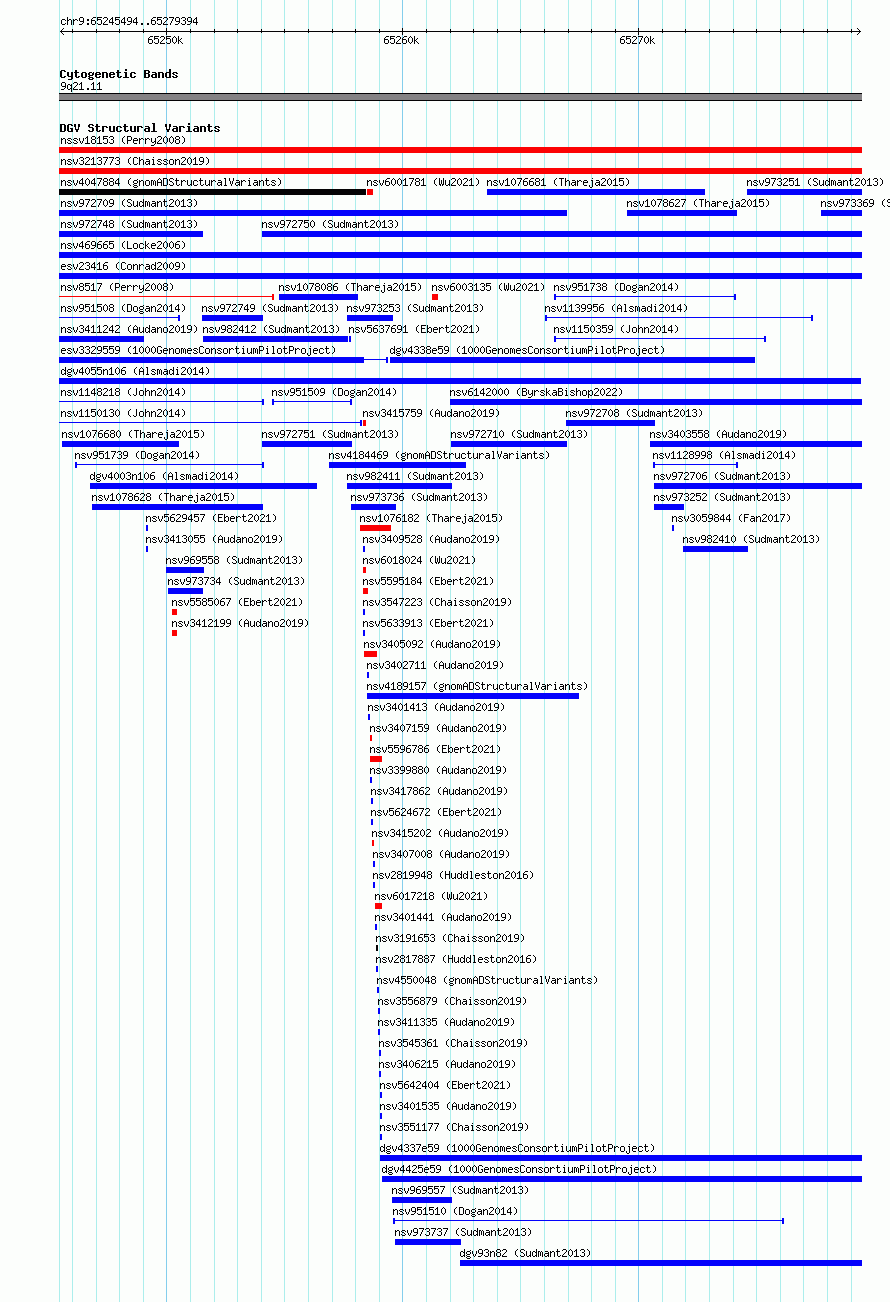 chr9:65245494..65279394

65250k
65260k
65270k

Cytogenetic Bands
9q21.11

DGV Structural Variants
nssv18153 (Perry2008)
nsv3213773 (Chaisson2019)
nsv4047884 (gnomADStructuralVariants)
nsv6001781 (Wu2021)
nsv1076681 (Thareja2015)
nsv973251 (Sudmant2013)
nsv972709 (Sudmant2013)
nsv1078627 (Thareja2015)
nsv973369 (S
nsv972748 (Sudmant2013)
nsv972750 (Sudmant2013)
nsv469665 (Locke2006)
esv23416 (Conrad2009)
nsv8517 (Perry2008)
nsv1078086 (Thareja2015)
nsv6003135 (Wu2021)
nsv951738 (Dogan2014)
nsv951508 (Dogan2014)
nsv972749 (Sudmant2013)
nsv973253 (Sudmant2013)
nsv1139956 (Alsmadi2014)
nsv3411242 (Audano2019)
nsv982412 (Sudmant2013)
nsv5637691 (Ebert2021)
nsv1150359 (John2014)
esv3329559 (1000GenomesConsortiumPilotProject)
dgv4338e59 (1000GenomesConsortiumPilotProject)
dgv4055n106 (Alsmadi2014)
nsv1148218 (John2014)
nsv951509 (Dogan2014)
nsv6142000 (ByrskaBishop2022)
nsv1150130 (John2014)
nsv3415759 (Audano2019)
nsv972708 (Sudmant2013)
nsv1076680 (Thareja2015)
nsv972751 (Sudmant2013)
nsv972710 (Sudmant2013)
nsv3403558 (Audano2019)
nsv951739 (Dogan2014)
nsv4184469 (gnomADStructuralVariants)
nsv1128998 (Alsmadi2014)
dgv4003n106 (Alsmadi2014)
nsv982411 (Sudmant2013)
nsv972706 (Sudmant2013)
nsv1078628 (Thareja2015)
nsv973736 (Sudmant2013)
nsv973252 (Sudmant2013)
nsv5629457 (Ebert2021)
nsv1076182 (Thareja2015)
nsv3059844 (Fan2017)
nsv3413055 (Audano2019)
nsv3409528 (Audano2019)
nsv982410 (Sudmant2013)
nsv969558 (Sudmant2013)
nsv6018024 (Wu2021)
nsv973734 (Sudmant2013)
nsv5595184 (Ebert2021)
nsv5585067 (Ebert2021)
nsv3547223 (Chaisson2019)
nsv3412199 (Audano2019)
nsv5633913 (Ebert2021)
nsv3405092 (Audano2019)
nsv3402711 (Audano2019)
nsv4189157 (gnomADStructuralVariants)
nsv3401413 (Audano2019)
nsv3407159 (Audano2019)
nsv5596786 (Ebert2021)
nsv3399880 (Audano2019)
nsv3417862 (Audano2019)
nsv5624672 (Ebert2021)
nsv3415202 (Audano2019)
nsv3407008 (Audano2019)
nsv2819948 (Huddleston2016)
nsv6017218 (Wu2021)
nsv3401441 (Audano2019)
nsv3191653 (Chaisson2019)
nsv2817887 (Huddleston2016)
nsv4550048 (gnomADStructuralVariants)
nsv3556879 (Chaisson2019)
nsv3411335 (Audano2019)
nsv3545361 (Chaisson2019)
nsv3406215 (Audano2019)
nsv5642404 (Ebert2021)
nsv3401535 (Audano2019)
nsv3551177 (Chaisson2019)
dgv4337e59 (1000GenomesConsortiumPilotProject)
dgv4425e59 (1000GenomesConsortiumPilotProject)
nsv969557 (Sudmant2013)
nsv951510 (Dogan2014)
nsv973737 (Sudmant2013)
dgv93n82 (Sudmant2013)